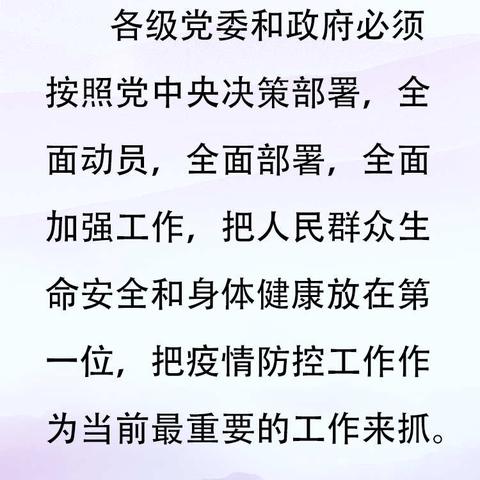 各级党委和政府必须按照党中央决策部署，全面动员，全面部署，全面加强工作，把人民群众生命安全和身体健康放在第一位，把疫情防控工作作为当前最重要的工作来抓。